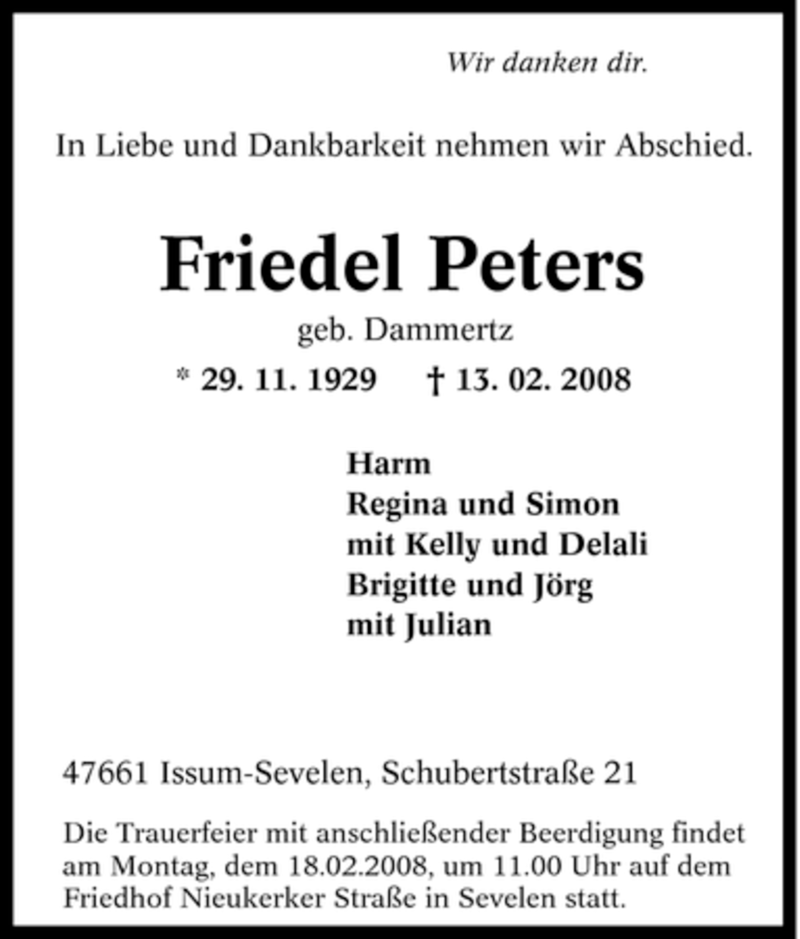 Wir danken dir.

In Liebe und Dankbarkeit nehmen wir Abschied.

Friedel Peters

geb. Dammertz

* 29. 11. 1929 † 13. 02. 2008

Harm
Regina und Simon
mit Kelly und Delali
Brigitte und Jörg
mit Julian

47661 Issum-Sevelen, Schubertstraße 21

Die Trauerfeier mit anschließender Beerdigung findet am Montag, dem 18.02.2008, um 11.00 Uhr auf dem Friedhof Nieukerker Straße in Sevelen statt.